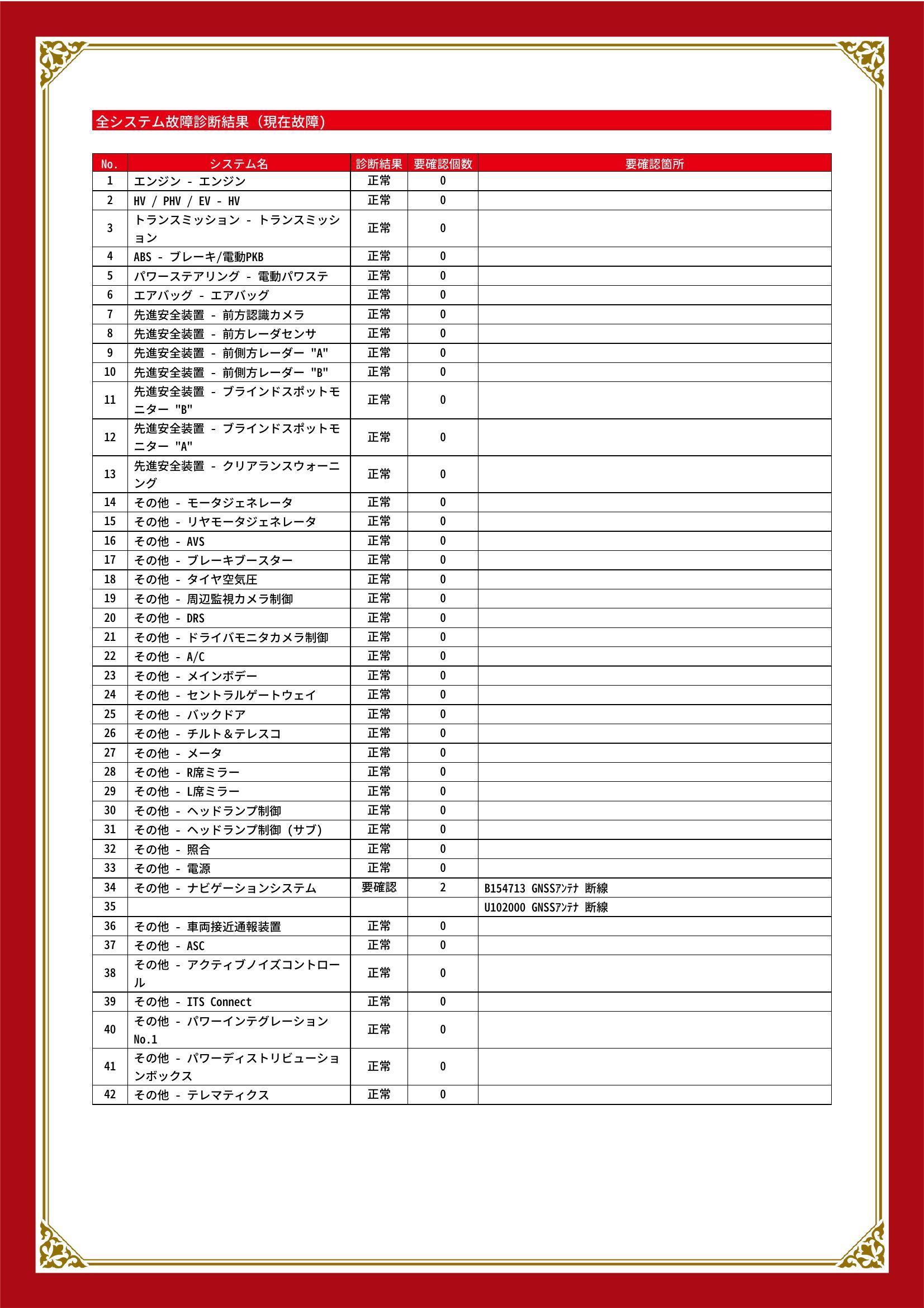 全システム故障診断結果（現在故障）

| No. | システム名 | 診断結果 | 要確認個数 | 要確認箇所 |
|---|---|---|---|---|
| 1 | エンジン - エンジン | 正常 | 0 | |
| 2 | HV / PHV / EV - HV | 正常 | 0 | |
| 3 | トランスミッション - トランスミッション | 正常 | 0 | |
| 4 | ABS - ブレーキ/電動PKB | 正常 | 0 | |
| 5 | パワーステアリング - 電動パワステ | 正常 | 0 | |
| 6 | エアバッグ - エアバッグ | 正常 | 0 | |
| 7 | 先進安全装置 - 前方認識カメラ | 正常 | 0 | |
| 8 | 先進安全装置 - 前方レーダセンサ | 正常 | 0 | |
| 9 | 先進安全装置 - 前側方レーダー "A" | 正常 | 0 | |
| 10 | 先進安全装置 - 前側方レーダー "B" | 正常 | 0 | |
| 11 | 先進安全装置 - ブラインドスポットモニター "B" | 正常 | 0 | |
| 12 | 先進安全装置 - ブラインドスポットモニター "A" | 正常 | 0 | |
| 13 | 先進安全装置 - クリアランスウォーニング | 正常 | 0 | |
| 14 | その他 - モータジェネレータ | 正常 | 0 | |
| 15 | その他 - リヤモータジェネレータ | 正常 | 0 | |
| 16 | その他 - AVS | 正常 | 0 | |
| 17 | その他 - ブレーキブースター | 正常 | 0 | |
| 18 | その他 - タイヤ空気圧 | 正常 | 0 | |
| 19 | その他 - 周辺監視カメラ制御 | 正常 | 0 | |
| 20 | その他 - DRS | 正常 | 0 | |
| 21 | その他 - ドライバモニタカメラ制御 | 正常 | 0 | |
| 22 | その他 - A/C | 正常 | 0 | |
| 23 | その他 - メインボデー | 正常 | 0 | |
| 24 | その他 - セントラルゲートウェイ | 正常 | 0 | |
| 25 | その他 - バックドア | 正常 | 0 | |
| 26 | その他 - チルト＆テレスコ | 正常 | 0 | |
| 27 | その他 - メータ | 正常 | 0 | |
| 28 | その他 - R席ミラー | 正常 | 0 | |
| 29 | その他 - L席ミラー | 正常 | 0 | |
| 30 | その他 - ヘッドランプ制御 | 正常 | 0 | |
| 31 | その他 - ヘッドランプ制御（サブ） | 正常 | 0 | |
| 32 | その他 - 照合 | 正常 | 0 | |
| 33 | その他 - 電源 | 正常 | 0 | |
| 34 | その他 - ナビゲーションシステム | 要確認 | 2 | B154713 GNSSｱﾝﾃﾅ 断線 |
| 35 | | | | U102000 GNSSｱﾝﾃﾅ 断線 |
| 36 | その他 - 車両接近通報装置 | 正常 | 0 | |
| 37 | その他 - ASC | 正常 | 0 | |
| 38 | その他 - アクティブノイズコントロール | 正常 | 0 | |
| 39 | その他 - ITS Connect | 正常 | 0 | |
| 40 | その他 - パワーインテグレーション No.1 | 正常 | 0 | |
| 41 | その他 - パワーディストリビューションボックス | 正常 | 0 | |
| 42 | その他 - テレマティクス | 正常 | 0 | |